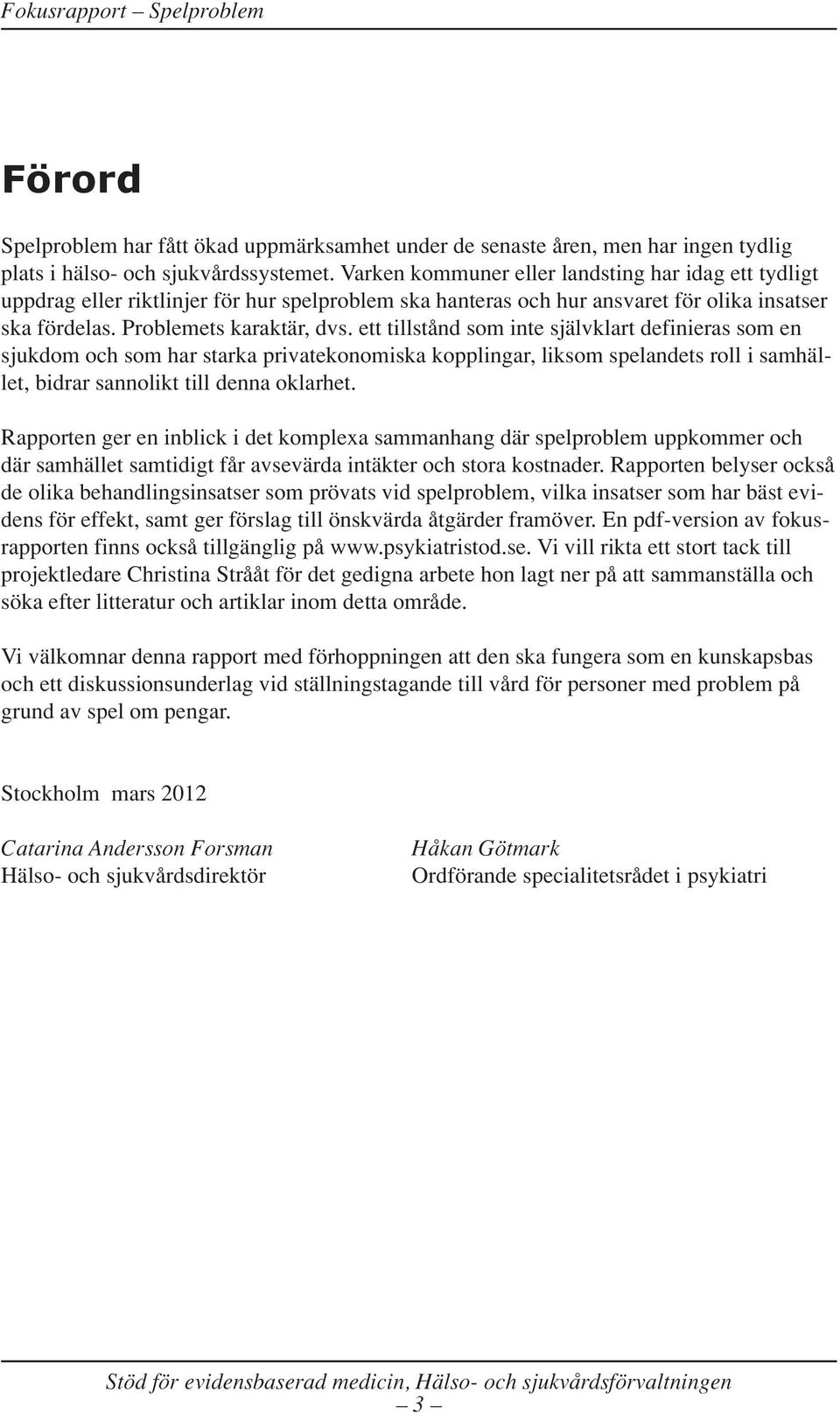 Fokusrapport – Spelproblem

Förord

Spelproblem har fått ökad uppmärksamhet under de senaste åren, men har ingen tydlig plats i hälso- och sjukvårdssystemet. Varken kommuner eller landsting har idag ett tydligt uppdrag eller riktlinjer för hur spelproblem ska hanteras och hur ansvaret för olika insatser ska fördelas. Problemets karaktär, dvs. ett tillstånd som inte självklart definieras som en sjukdom och som har starka privatekonomiska kopplingar, liksom spelandets roll i samhället, bidrar sannolikt till denna oklarhet.

Rapporten ger en inblick i det komplexa sammanhang där spelproblem uppkommer och där samhället samtidigt får avsevärda intäkter och stora kostnader. Rapporten belyser också de olika behandlingsinsatser som prövats vid spelproblem, vilka insatser som har bäst evidens för effekt, samt ger förslag till önskvärda åtgärder framöver. En pdf-version av fokusrapporten finns också tillgänglig på www.psykiatristod.se. Vi vill rikta ett stort tack till projektledare Christina Strååt för det gedigna arbete hon lagt ner på att sammanställa och söka efter litteratur och artiklar inom detta område.

Vi välkomnar denna rapport med förhoppningen att den ska fungera som en kunskapsbas och ett diskussionsunderlag vid ställningstagande till vård för personer med problem på grund av spel om pengar.

Stockholm mars 2012

Catarina Andersson Forsman
Hälso- och sjukvårdsdirektör

Håkan Götmark
Ordförande specialitetsrådet i psykiatri

Stöd för evidensbaserad medicin, Hälso- och sjukvårdsförvaltningen
– 3 –